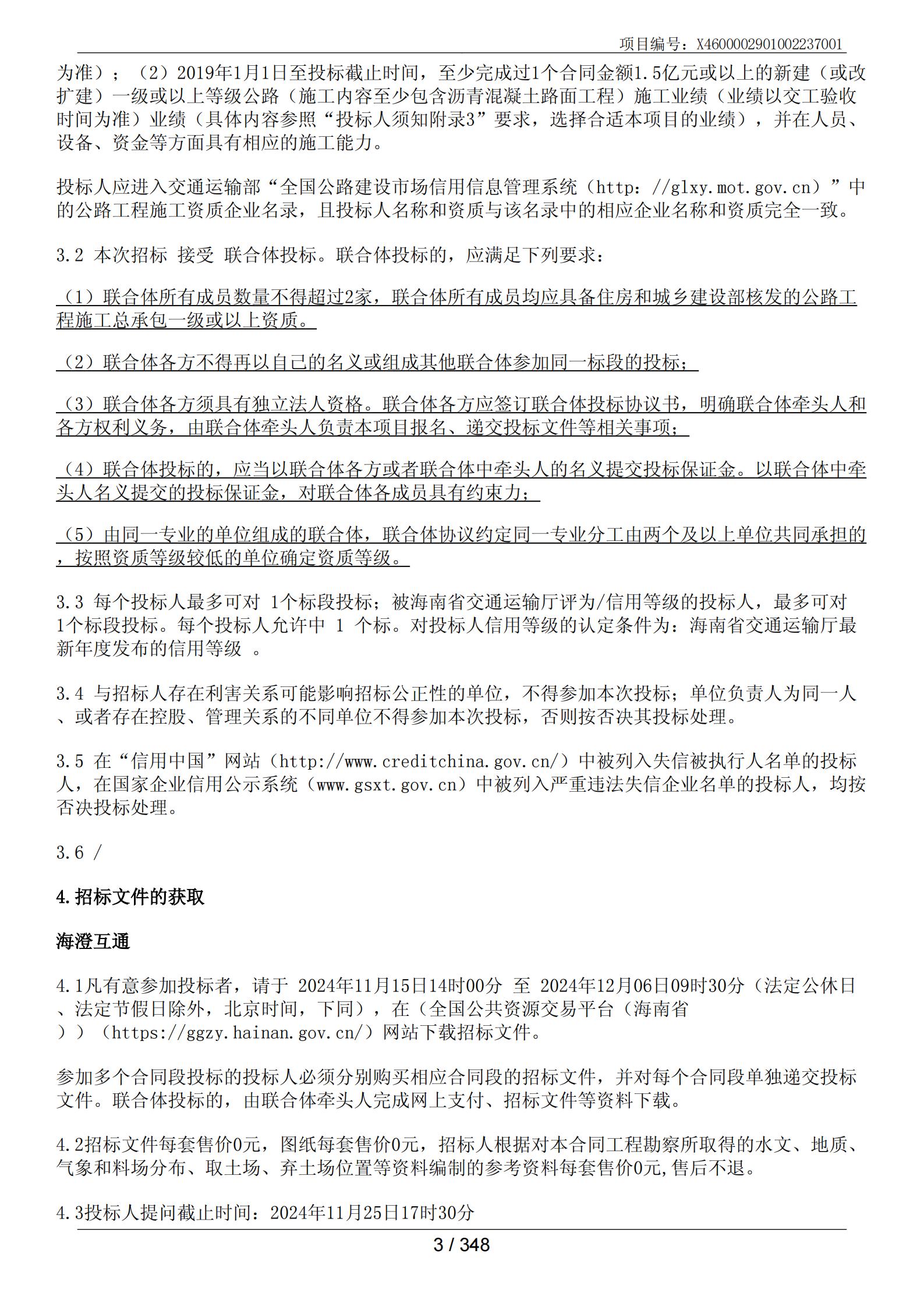 项目编号：X4600002901002237001

为准）；（2）2019年1月1日至投标截止时间，至少完成过1个合同金额1.5亿元或以上的新建（或改扩建）一级或以上等级公路（施工内容至少包含沥青混凝土路面工程）施工业绩（业绩以交工验收时间为准）业绩（具体内容参照“投标人须知附录3”要求，选择合适本项目的业绩），并在人员、设备、资金等方面具有相应的施工能力。

投标人应进入交通运输部“全国公路建设市场信用信息管理系统（http：//glxy.mot.gov.cn）”中的公路工程施工资质企业名录，且投标人名称和资质与该名录中的相应企业名称和资质完全一致。

3.2 本次招标 接受 联合体投标。联合体投标的，应满足下列要求：

（1）联合体所有成员数量不得超过2家，联合体所有成员均应具备住房和城乡建设部核发的公路工程施工总承包一级或以上资质。

（2）联合体各方不得再以自己的名义或组成其他联合体参加同一标段的投标；

（3）联合体各方须具有独立法人资格。联合体各方应签订联合体投标协议书，明确联合体牵头人和各方权利义务，由联合体牵头人负责本项目报名、递交投标文件等相关事项；

（4）联合体投标的，应当以联合体各方或者联合体中牵头人的名义提交投标保证金。以联合体中牵头人名义提交的投标保证金，对联合体各成员具有约束力；

（5）由同一专业的单位组成的联合体，联合体协议约定同一专业分工由两个及以上单位共同承担的，按照资质等级较低的单位确定资质等级。

3.3 每个投标人最多可对 1个标段投标；被海南省交通运输厅评为/信用等级的投标人，最多可对1个标段投标。每个投标人允许中 1 个标。对投标人信用等级的认定条件为：海南省交通运输厅最新年度发布的信用等级 。

3.4 与招标人存在利害关系可能影响招标公正性的单位，不得参加本次投标；单位负责人为同一人、或者存在控股、管理关系的不同单位不得参加本次投标，否则按否决其投标处理。

3.5 在“信用中国”网站（http://www.creditchina.gov.cn/）中被列入失信被执行人名单的投标人，在国家企业信用公示系统（www.gsxt.gov.cn）中被列入严重违法失信企业名单的投标人，均按否决投标处理。

3.6 /

4.招标文件的获取

海澄互通

4.1凡有意参加投标者，请于 2024年11月15日14时00分 至 2024年12月06日09时30分（法定公休日、法定节假日除外，北京时间，下同），在（全国公共资源交易平台（海南省））（https://ggzy.hainan.gov.cn/）网站下载招标文件。

参加多个合同段投标的投标人必须分别购买相应合同段的招标文件，并对每个合同段单独递交投标文件。联合体投标的，由联合体牵头人完成网上支付、招标文件等资料下载。

4.2招标文件每套售价0元，图纸每套售价0元，招标人根据对本合同工程勘察所取得的水文、地质、气象和料场分布、取土场、弃土场位置等资料编制的参考资料每套售价0元,售后不退。

4.3投标人提问截止时间：2024年11月25日17时30分

3 / 348